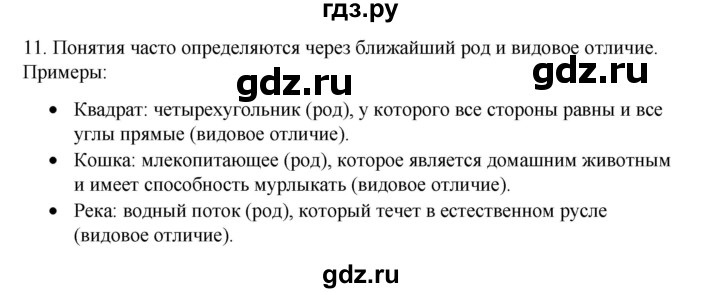 гдз.ру

11. Понятия часто определяются через ближайший род и видовое отличие. Примеры:

gdz.ru

gdz.ru

• Квадрат: четырехугольник (род), у которого все стороны равны и все углы прямые (видовое отличие).
• Кошка: млекопитающее (род), которое является домашним животным и имеет способность мурлыкать (видовое отличие).
• Река: водный поток (род), который течет в естественном русле (видовое отличие).

gdz.ru